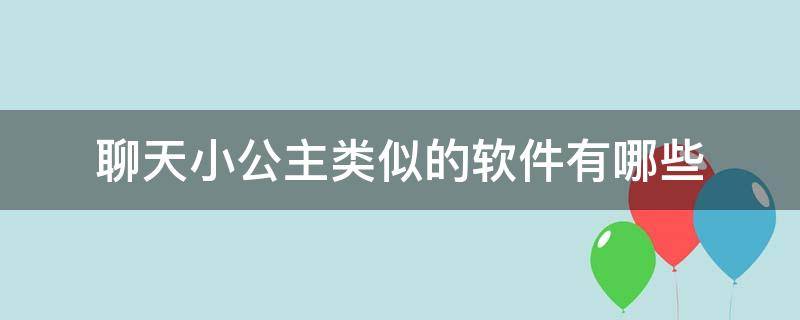 聊天小公主类似的软件有哪些